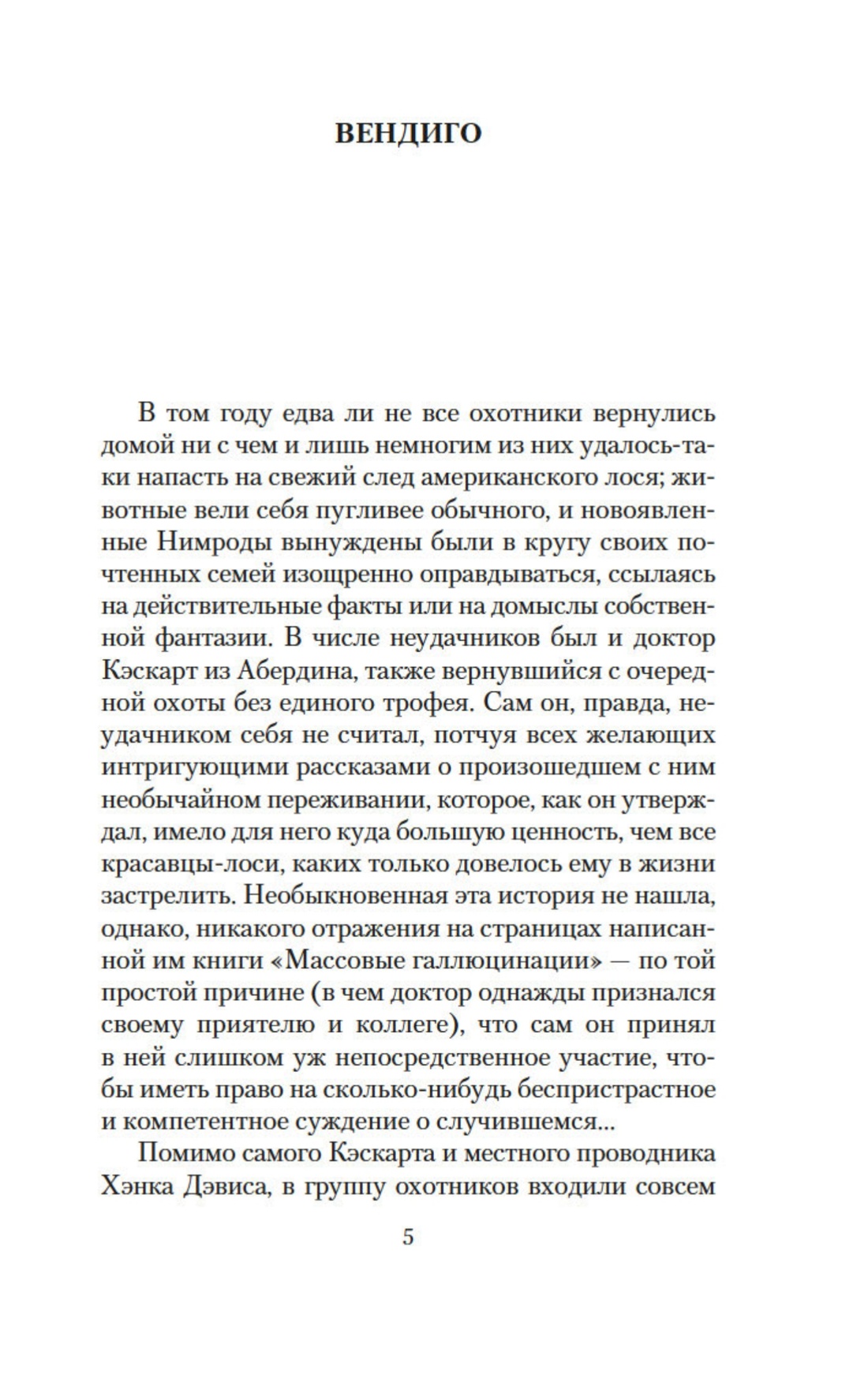 ВЕНДИГО

В том году едва ли не все охотники вернулись домой ни с чем и лишь немногим из них удалось-таки напасть на свежий след американского лося; животные вели себя пугливее обычного, и новоявленные Нимроды вынуждены были в кругу своих почтенных семей изощренно оправдываться, ссылаясь на действительные факты или на домыслы собственной фантазии. В числе неудачников был и доктор Кэскарт из Абердина, также вернувшийся с очередной охоты без единого трофея. Сам он, правда, неудачником себя не считал, потчуя всех желающих интригующими рассказами о произошедшем с ним необычайном переживании, которое, как он утверждал, имело для него куда большую ценность, чем все красавцы-лоси, каких только довелось ему в жизни застрелить. Необыкновенная эта история не нашла, однако, никакого отражения на страницах написанной им книги «Массовые галлюцинации» — по той простой причине (в чем доктор однажды признался своему приятелю и коллеге), что сам он принял в ней слишком уж непосредственное участие, чтобы иметь право на сколько-нибудь беспристрастное и компетентное суждение о случившемся...

Помимо самого Кэскарта и местного проводника Хэнка Дэвиса, в группу охотников входили совсем

5